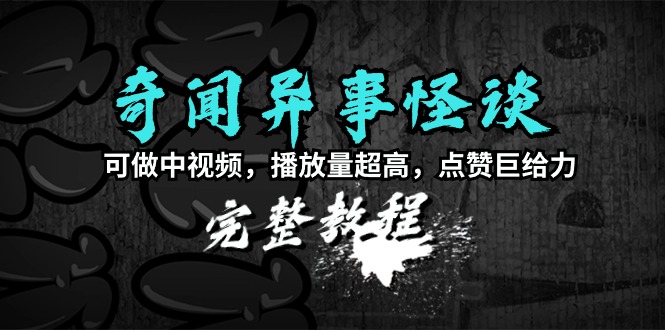 奇闻异事怪谈

可做中视频，播放量超高，点赞巨给力

完整教程